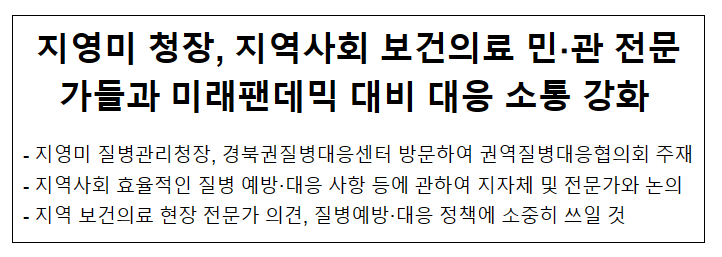 지영미 청장, 지역사회 보건의료 민·관 전문가들과 미래팬데믹 대비 대응 소통 강화

- 지영미 질병관리청장, 경북권질병대응센터 방문하여 권역질병대응협의회 주재
- 지역사회 효율적인 질병 예방·대응 사항 등에 관하여 지자체 및 전문가와 논의
- 지역 보건의료 현장 전문가 의견, 질병예방·대응 정책에 소중히 쓰일 것